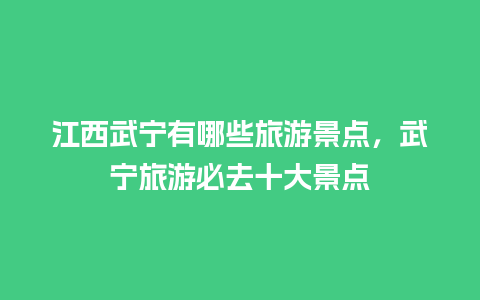 江西武宁有哪些旅游景点，武宁旅游必去十大景点